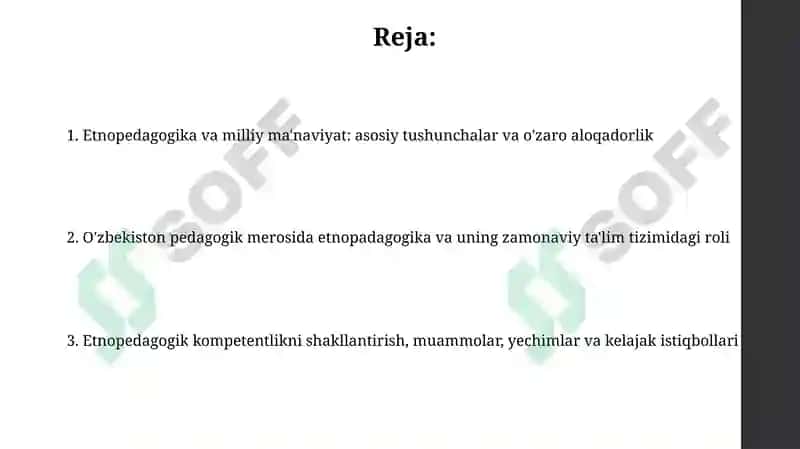 Reja:

1. Etnopedagogika va milliy ma'naviyat: asosiy tushunchalar va o'zaro aloqadorlik

2. O'zbekiston pedagogik merosida etnopadagogika va uning zamonaviy ta'lim tizimidagi roli

3. Etnopedagogik kompetentlikni shakllantirish, muammolar, yechimlar va kelajak istiqbollari

SOFF

SOFF